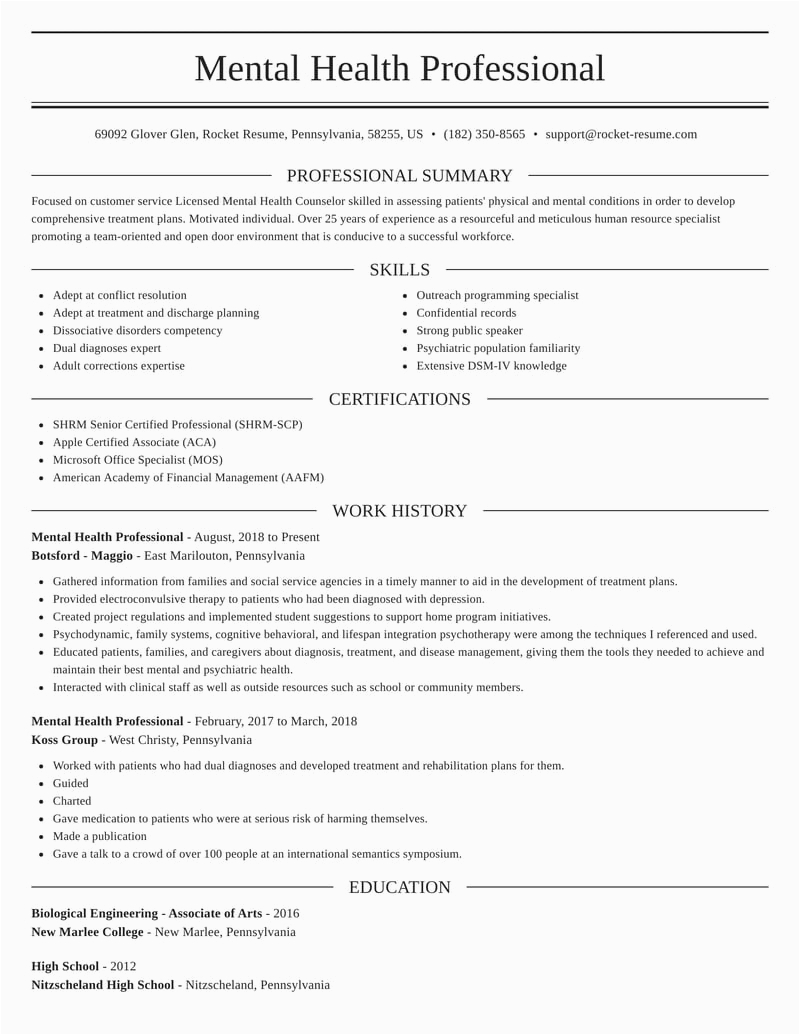 Mental Health Professional

69092 Glover Glen, Rocket Resume, Pennsylvania, 58255, US • (182) 350-8565 • support@rocket-resume.com

PROFESSIONAL SUMMARY

Focused on customer service Licensed Mental Health Counselor skilled in assessing patients' physical and mental conditions in order to develop comprehensive treatment plans. Motivated individual. Over 25 years of experience as a resourceful and meticulous human resource specialist promoting a team-oriented and open door environment that is conducive to a successful workforce.

SKILLS

- Adept at conflict resolution
- Adept at treatment and discharge planning
- Dissociative disorders competency
- Dual diagnoses expert
- Adult corrections expertise

- Outreach programming specialist
- Confidential records
- Strong public speaker
- Psychiatric population familiarity
- Extensive DSM-IV knowledge

CERTIFICATIONS

- SHRM Senior Certified Professional (SHRM-SCP)
- Apple Certified Associate (ACA)
- Microsoft Office Specialist (MOS)
- American Academy of Financial Management (AAFM)

WORK HISTORY

**Mental Health Professional** - August, 2018 to Present
**Botsford - Maggio** - East Marilouton, Pennsylvania

- Gathered information from families and social service agencies in a timely manner to aid in the development of treatment plans.
- Provided electroconvulsive therapy to patients who had been diagnosed with depression.
- Created project regulations and implemented student suggestions to support home program initiatives.
- Psychodynamic, family systems, cognitive behavioral, and lifespan integration psychotherapy were among the techniques I referenced and used.
- Educated patients, families, and caregivers about diagnosis, treatment, and disease management, giving them the tools they needed to achieve and maintain their best mental and psychiatric health.
- Interacted with clinical staff as well as outside resources such as school or community members.

**Mental Health Professional** - February, 2017 to March, 2018
**Koss Group** - West Christy, Pennsylvania

- Worked with patients who had dual diagnoses and developed treatment and rehabilitation plans for them.
- Guided
- Charted
- Gave medication to patients who were at serious risk of harming themselves.
- Made a publication
- Gave a talk to a crowd of over 100 people at an international semantics symposium.

EDUCATION

**Biological Engineering - Associate of Arts** - 2016
**New Marlee College** - New Marlee, Pennsylvania

**High School** - 2012
**Nitzscheland High School** - Nitzscheland, Pennsylvania